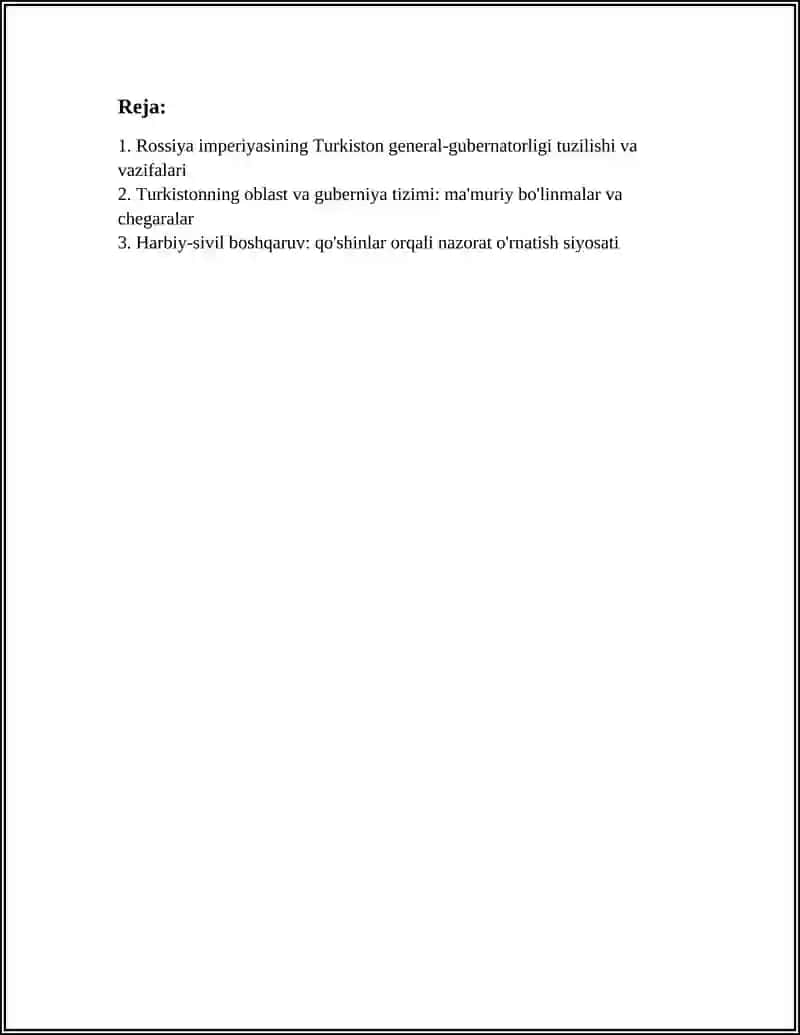 Reja:

1. Rossiya imperiyasining Turkiston general-gubernatorligi tuzilishi va vazifalari
2. Turkistonning oblast va guberniya tizimi: ma'muriy bo'linmalar va chegaralar
3. Harbiy-sivil boshqaruv: qo'shinlar orqali nazorat o'rnatish siyosati